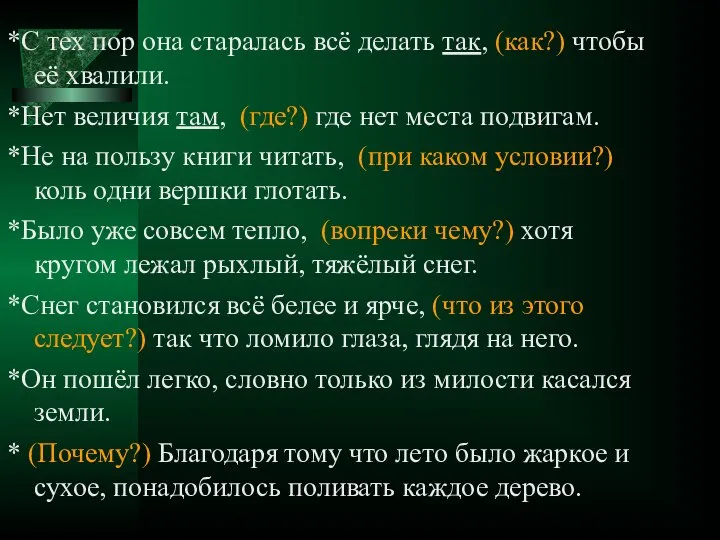 *С тех пор она старалась всё делать так, (как?) чтобы её хвалили.

*Нет величия там, (где?) где нет места подвигам.

*Не на пользу книги читать, (при каком условии?) коль одни вершки глотать.

*Было уже совсем тепло, (вопреки чему?) хотя кругом лежал рыхлый, тяжёлый снег.

*Снег становился всё белее и ярче, (что из этого следует?) так что ломило глаза, глядя на него.

*Он пошёл легко, словно только из милости касался земли.

* (Почему?) Благодаря тому что лето было жаркое и сухое, понадобилось поливать каждое дерево.